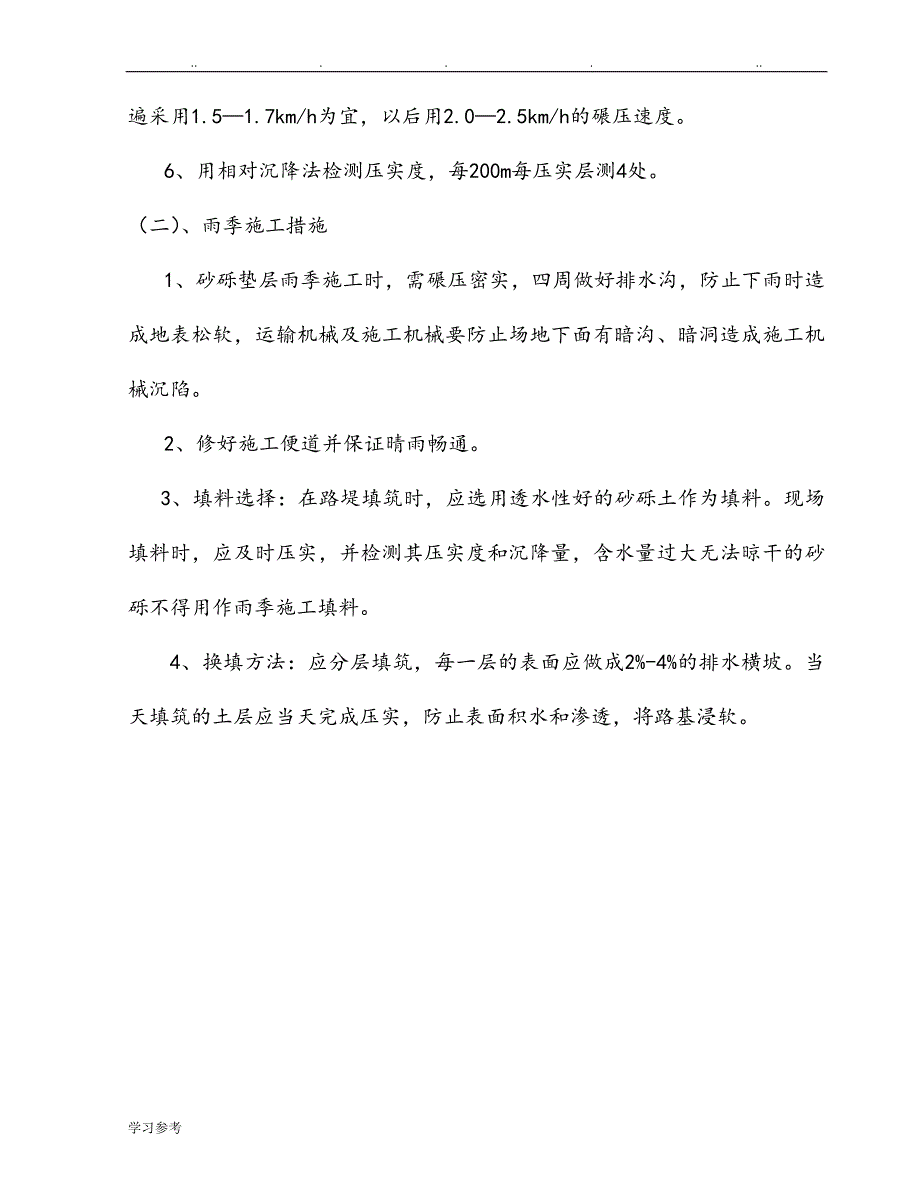 .. . . . ..

遍采用1.5—1.7km/h为宜，以后用2.0—2.5km/h的碾压速度。

6、用相对沉降法检测压实度，每200m每压实层测4处。

（二）、雨季施工措施

1、砂砾垫层雨季施工时，需碾压密实，四周做好排水沟，防止下雨时造成地表松软，运输机械及施工机械要防止场地下面有暗沟、暗洞造成施工机械沉陷。

2、修好施工便道并保证晴雨畅通。

3、填料选择：在路堤填筑时，应选用透水性好的砂砾土作为填料。现场填料时，应及时压实，并检测其压实度和沉降量，含水量过大无法晾干的砂砾不得用作雨季施工填料。

4、换填方法：应分层填筑，每一层的表面应做成2%-4%的排水横坡。当天填筑的土层应当天完成压实，防止表面积水和渗透，将路基浸软。

学习参考